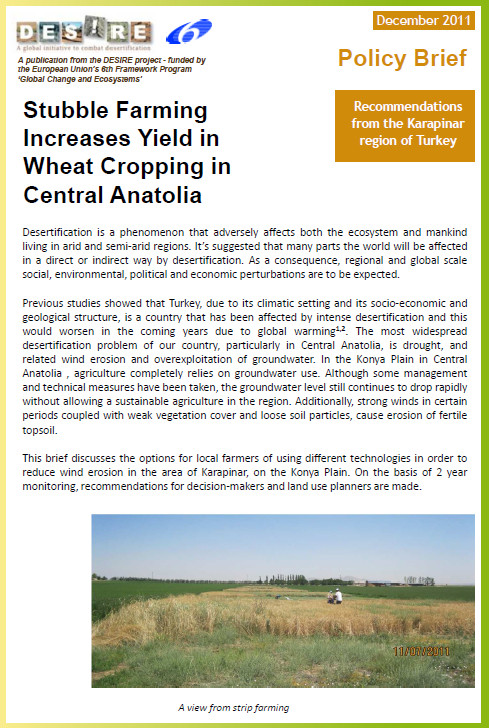 DESIRE
A global initiative to combat desertification

A publication from the DESIRE project - funded by the European Union's 6th Framework Program 'Global Change and Ecosystems'

December 2011

Policy Brief

Recommendations from the Karapinar region of Turkey

Stubble Farming Increases Yield in Wheat Cropping in Central Anatolia

Desertification is a phenomenon that adversely affects both the ecosystem and mankind living in arid and semi-arid regions. It's suggested that many parts the world will be affected in a direct or indirect way by desertification. As a consequence, regional and global scale social, environmental, political and economic perturbations are to be expected.

Previous studies showed that Turkey, due to its climatic setting and its socio-economic and geological structure, is a country that has been affected by intense desertification and this would worsen in the coming years due to global warming$^{1,2}$. The most widespread desertification problem of our country, particularly in Central Anatolia, is drought, and related wind erosion and overexploitation of groundwater. In the Konya Plain in Central Anatolia , agriculture completely relies on groundwater use. Although some management and technical measures have been taken, the groundwater level still continues to drop rapidly without allowing a sustainable agriculture in the region. Additionally, strong winds in certain periods coupled with weak vegetation cover and loose soil particles, cause erosion of fertile topsoil.

This brief discusses the options for local farmers of using different technologies in order to reduce wind erosion in the area of Karapinar, on the Konya Plain. On the basis of 2 year monitoring, recommendations for decision-makers and land use planners are made.

11/07/2011

A view from strip farming